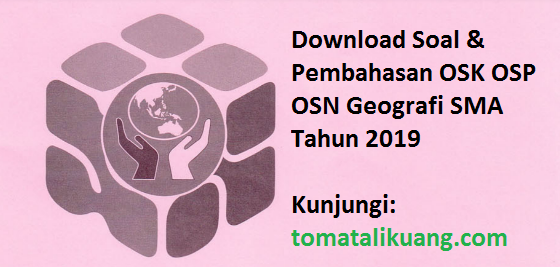 Download Soal & Pembahasan OSK OSP OSN Geografi SMA Tahun 2019

Kunjungi:
tomatalikuang.com